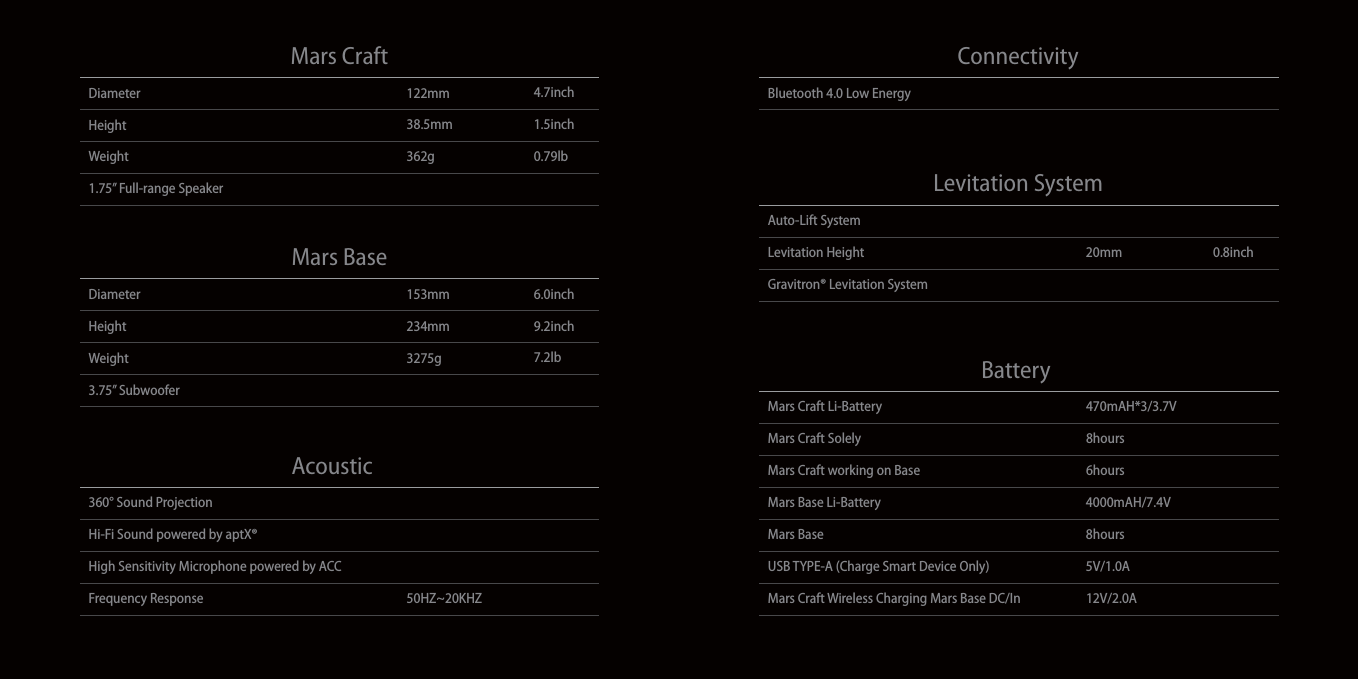 Mars Craft

| Diameter | 122mm | 4.7inch |
|---|---|---|
| Height | 38.5mm | 1.5inch |
| Weight | 362g | 0.79lb |
| 1.75″ Full-range Speaker | | |

Mars Base

| Diameter | 153mm | 6.0inch |
|---|---|---|
| Height | 234mm | 9.2inch |
| Weight | 3275g | 7.2lb |
| 3.75″ Subwoofer | | |

Acoustic

| 360° Sound Projection | |
|---|---|
| Hi-Fi Sound powered by aptX® | |
| High Sensitivity Microphone powered by ACC | |
| Frequency Response | 50HZ~20KHZ |

Connectivity

Bluetooth 4.0 Low Energy

Levitation System

| Auto-Lift System | | |
|---|---|---|
| Levitation Height | 20mm | 0.8inch |
| Gravitron® Levitation System | | |

Battery

| Mars Craft Li-Battery | 470mAH*3/3.7V |
|---|---|
| Mars Craft Solely | 8hours |
| Mars Craft working on Base | 6hours |
| Mars Base Li-Battery | 4000mAH/7.4V |
| Mars Base | 8hours |
| USB TYPE-A (Charge Smart Device Only) | 5V/1.0A |
| Mars Craft Wireless Charging Mars Base DC/In | 12V/2.0A |